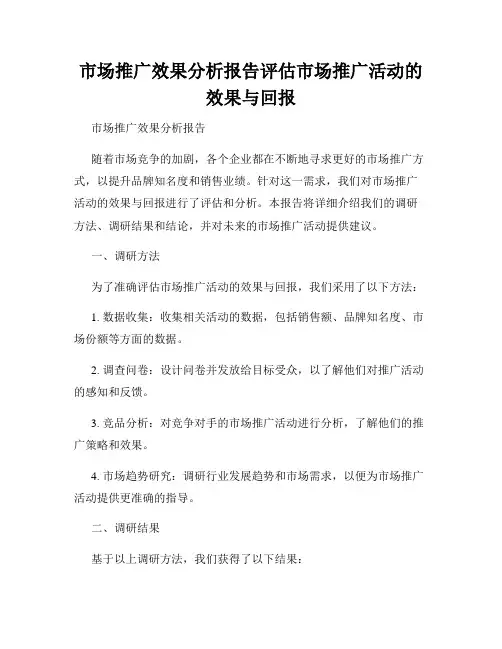 市场推广效果分析报告评估市场推广活动的效果与回报

市场推广效果分析报告

随着市场竞争的加剧，各个企业都在不断地寻求更好的市场推广方式，以提升品牌知名度和销售业绩。针对这一需求，我们对市场推广活动的效果与回报进行了评估和分析。本报告将详细介绍我们的调研方法、调研结果和结论，并对未来的市场推广活动提供建议。

一、调研方法

为了准确评估市场推广活动的效果与回报，我们采用了以下方法：

1. 数据收集：收集相关活动的数据，包括销售额、品牌知名度、市场份额等方面的数据。

2. 调查问卷：设计问卷并发放给目标受众，以了解他们对推广活动的感知和反馈。

3. 竞品分析：对竞争对手的市场推广活动进行分析，了解他们的推广策略和效果。

4. 市场趋势研究：调研行业发展趋势和市场需求，以便为市场推广活动提供更准确的指导。

二、调研结果

基于以上调研方法，我们获得了以下结果：